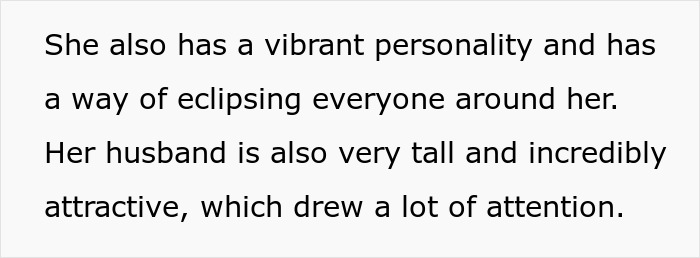 She also has a vibrant personality and has a way of eclipsing everyone around her. Her husband is also very tall and incredibly attractive, which drew a lot of attention.